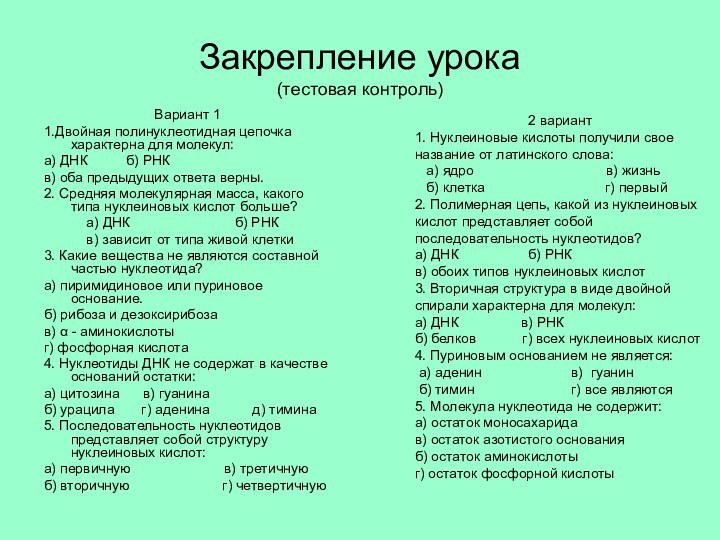 Закрепление урока
(тестовая контроль)

Вариант 1
1.Двойная полинуклеотидная цепочка характерна для молекул:
а) ДНК б) РНК
в) оба предыдущих ответа верны.
2. Средняя молекулярная масса, какого типа нуклеиновых кислот больше?
а) ДНК б) РНК
в) зависит от типа живой клетки
3. Какие вещества не являются составной частью нуклеотида?
а) пиримидиновое или пуриновое основание.
б) рибоза и дезоксирибоза
в) α - аминокислоты
г) фосфорная кислота
4. Нуклеотиды ДНК не содержат в качестве оснований остатки:
а) цитозина в) гуанина
б) урацила г) аденина д) тимина
5. Последовательность нуклеотидов представляет собой структуру нуклеиновых кислот:
а) первичную в) третичную
б) вторичную г) четвертичную

2 вариант
1. Нуклеиновые кислоты получили свое название от латинского слова:
а) ядро в) жизнь
б) клетка г) первый
2. Полимерная цепь, какой из нуклеиновых кислот представляет собой последовательность нуклеотидов?
а) ДНК б) РНК
в) обоих типов нуклеиновых кислот
3. Вторичная структура в виде двойной спирали характерна для молекул:
а) ДНК в) РНК
б) белков г) всех нуклеиновых кислот
4. Пуриновым основанием не является:
а) аденин в) гуанин
б) тимин г) все являются
5. Молекула нуклеотида не содержит:
а) остаток моносахарида
в) остаток азотистого основания
б) остаток аминокислоты
г) остаток фосфорной кислоты